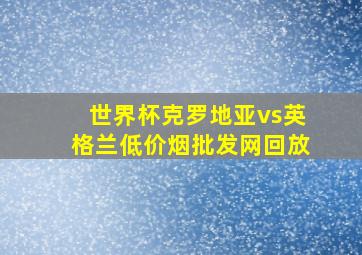 世界杯克罗地亚vs英格兰低价烟批发网回放